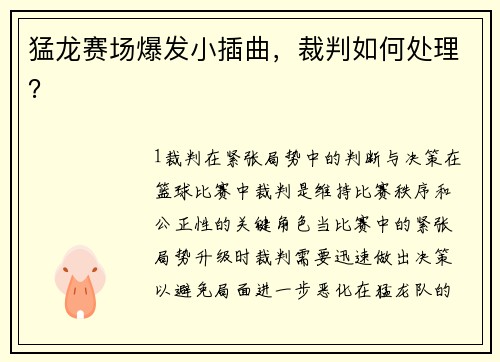 猛龙赛场爆发小插曲，裁判如何处理？

1裁判在紧张局势中的判断与决策在篮球比赛中裁判是维持比赛秩序和公正性的关键角色当比赛中的紧张局势升级时裁判需要迅速做出决策以避免局面进一步恶化在猛龙队的